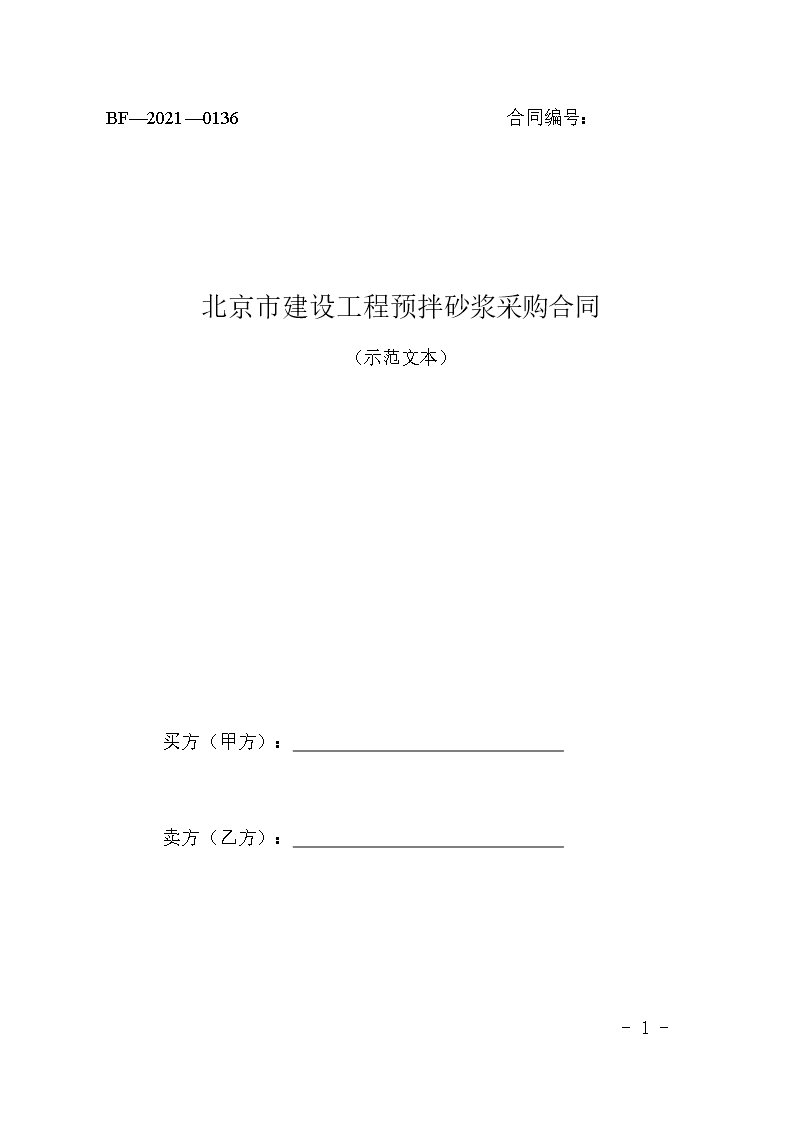 BF—2021—0136

合同编号：

北京市建设工程预拌砂浆采购合同

（示范文本）

买方（甲方）：

卖方（乙方）：

- 1 -